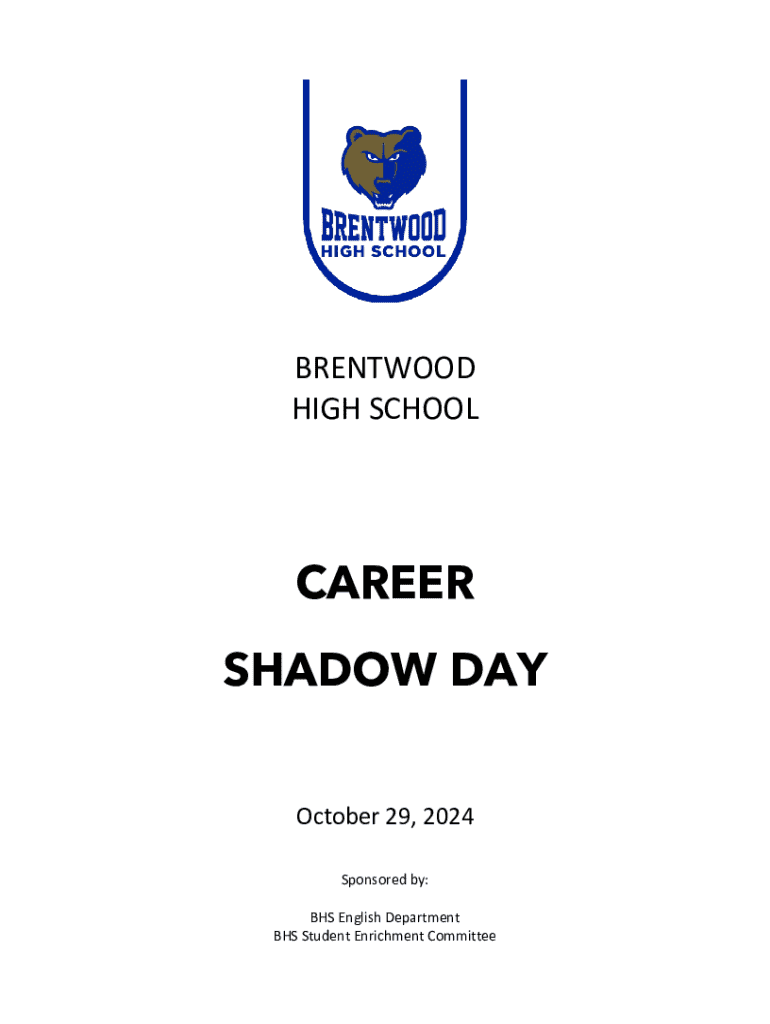 BRENTWOOD
HIGH SCHOOL

BRENTWOOD
HIGH SCHOOL

CAREER
SHADOW DAY

October 29, 2024

Sponsored by:

BHS English Department
BHS Student Enrichment Committee